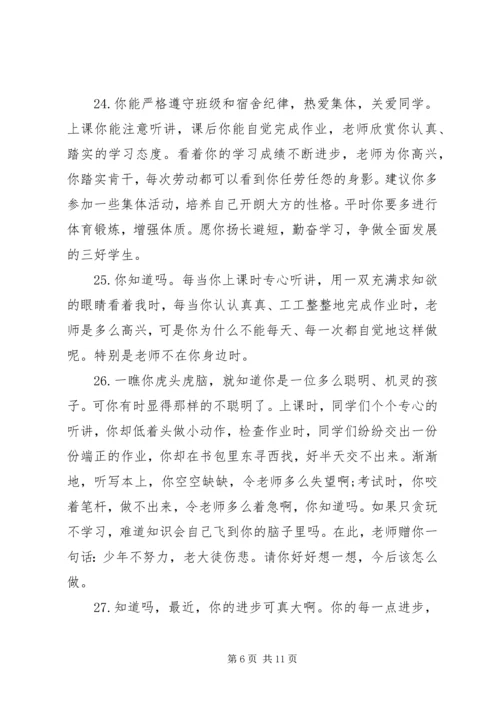 24. 你能严格遵守班级和宿舍纪律，热爱集体，关爱同学。上课你能注意听讲，课后你能自觉完成作业，老师欣赏你认真、踏实的学习态度。看着你的学习成绩不断进步，老师为你高兴，你踏实肯干，每次劳动都可以看到你任劳任怨的身影。建议你多参加一些集体活动，培养自己开朗大方的性格。平时你要多进行体育锻炼，增强体质。愿你扬长避短，勤奋学习，争做全面发展的三好学生。

25. 你知道吗。每当你上课时专心听讲，用一双充满求知欲的眼睛看着我时，每当你认认真真、工工整整地完成作业时，老师是多么高兴，可是你为什么不能每天、每一次都自觉地这样做呢。特别是老师不在你身边时。

26. 一瞧你虎头虎脑，就知道你是一位多么聪明、机灵的孩子。可你有时显得那样的不聪明了。上课时，同学们个个专心的听讲，你却低着头做小动作，检查作业时，同学们纷纷交出一份份端正的作业，你却在书包里东寻西找，好半天交不出来。渐渐地，听写本上，你空空缺缺，令老师多么失望啊;考试时，你咬着笔杆，做不出来，令老师多么着急啊，你知道吗。如果只贪玩不学习，难道知识会自己飞到你的脑子里吗。在此，老师赠你一句话：少年不努力，老大徒伤悲。请你好好想一想，今后该怎么做。

27. 知道吗，最近，你的进步可真大啊。你的每一点进步，

第 6 页 共 11 页